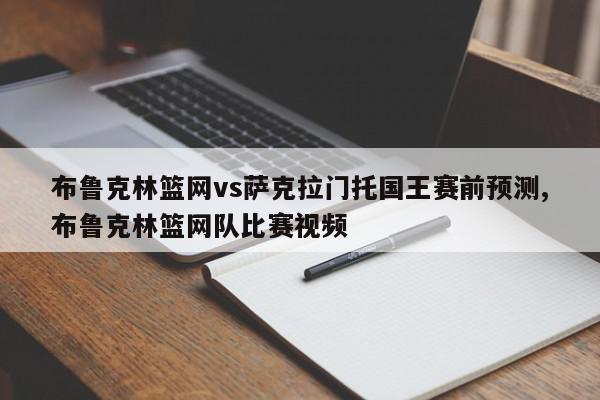 布鲁克林篮网vs萨克拉门托国王赛前预测，布鲁克林篮网队比赛视频